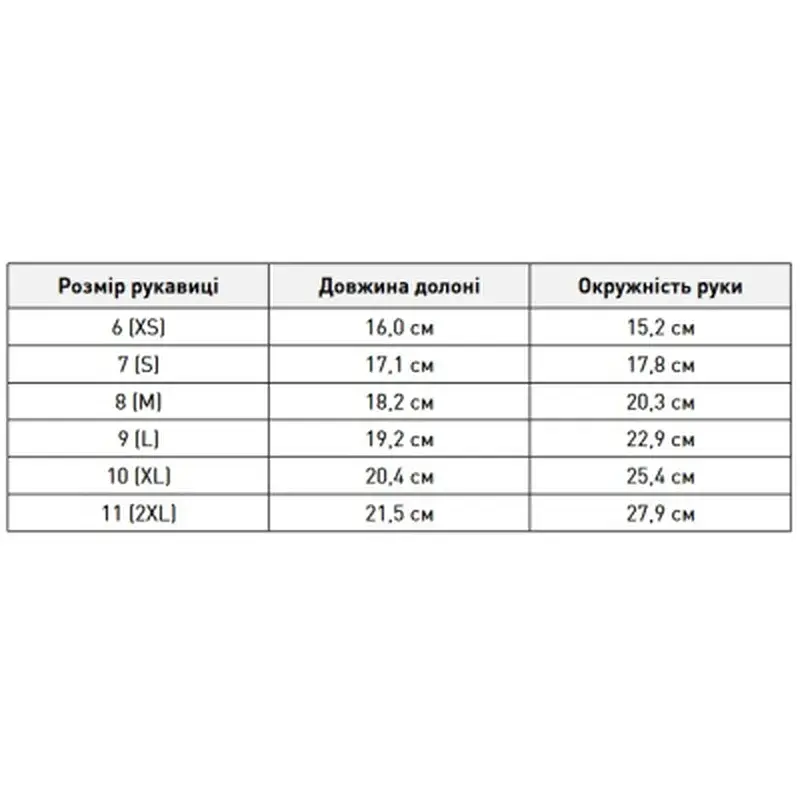 | Розмір рукавиці | Довжина долоні | Окружність руки |
|---|---|---|
| 6 (XS) | 16,0 см | 15,2 см |
| 7 (S) | 17,1 см | 17,8 см |
| 8 (M) | 18,2 см | 20,3 см |
| 9 (L) | 19,2 см | 22,9 см |
| 10 (XL) | 20,4 см | 25,4 см |
| 11 (2XL) | 21,5 см | 27,9 см |